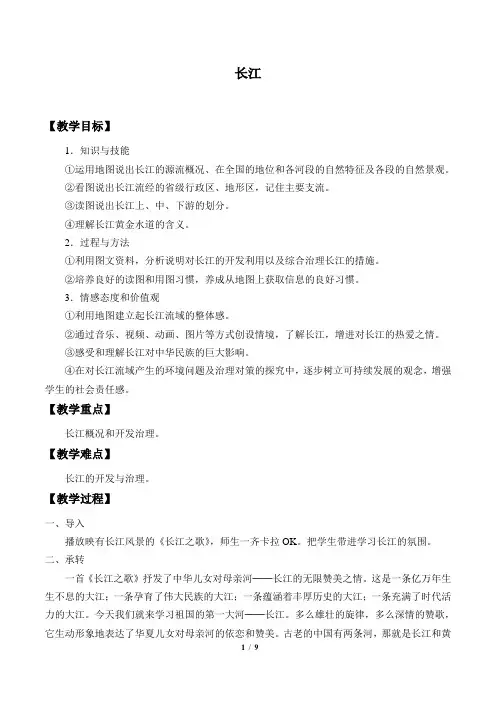 长江

【教学目标】

1．知识与技能

①运用地图说出长江的源流概况、在全国的地位和各河段的自然特征及各段的自然景观。

②看图说出长江流经的省级行政区、地形区，记住主要支流。

③读图说出长江上、中、下游的划分。

④理解长江黄金水道的含义。

2．过程与方法

①利用图文资料，分析说明对长江的开发利用以及综合治理长江的措施。

②培养良好的读图和用图习惯，养成从地图上获取信息的良好习惯。

3．情感态度和价值观

①利用地图建立起长江流域的整体感。

②通过音乐、视频、动画、图片等方式创设情境，了解长江，增进对长江的热爱之情。

③感受和理解长江对中华民族的巨大影响。

④在对长江流域产生的环境问题及治理对策的探究中，逐步树立可持续发展的观念，增强学生的社会责任感。

【教学重点】

长江概况和开发治理。

【教学难点】

长江的开发与治理。

【教学过程】

一、导入

播放映有长江风景的《长江之歌》，师生一齐卡拉 OK。把学生带进学习长江的氛围。

二、承转

一首《长江之歌》抒发了中华儿女对母亲河——长江的无限赞美之情。这是一条亿万年生生不息的大江；一条孕育了伟大民族的大江；一条蕴涵着丰厚历史的大江；一条充满了时代活力的大江。今天我们就来学习祖国的第一大河——长江。多么雄壮的旋律，多么深情的赞歌，它生动形象地表达了华夏儿女对母亲河的依恋和赞美。古老的中国有两条河，那就是长江和黄

1 / 9